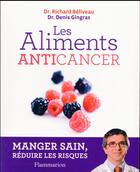 Dr. Richard Béliveau
Dr. Denis Gingras

Les Aliments ANTICANCER

MANGER SAIN, RÉDUIRE LES RISQUES

Flammarion